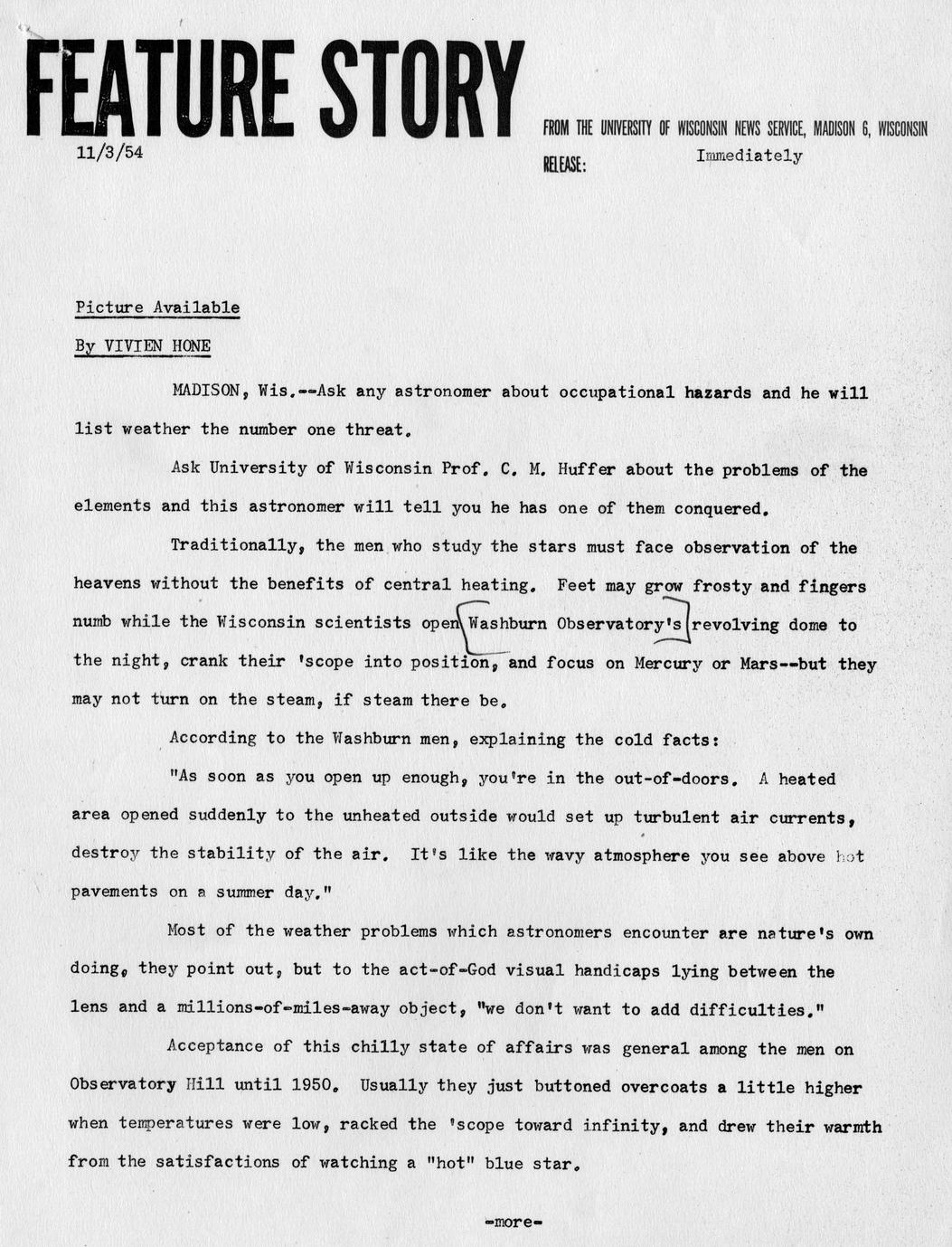 FEATURE STORY

FROM THE UNIVERSITY OF WISCONSIN NEWS SERVICE, MADISON 6, WISCONSIN

11/3/54

RELEASE: Immediately

Picture Available

By VIVIEN HONE

MADISON, Wis.--Ask any astronomer about occupational hazards and he will list weather the number one threat.

Ask University of Wisconsin Prof. C. M. Huffer about the problems of the elements and this astronomer will tell you he has one of them conquered.

Traditionally, the men who study the stars must face observation of the heavens without the benefits of central heating. Feet may grow frosty and fingers numb while the Wisconsin scientists open Washburn Observatory's revolving dome to the night, crank their 'scope into position, and focus on Mercury or Mars--but they may not turn on the steam, if steam there be.

According to the Washburn men, explaining the cold facts:

"As soon as you open up enough, you're in the out-of-doors. A heated area opened suddenly to the unheated outside would set up turbulent air currents, destroy the stability of the air. It's like the wavy atmosphere you see above hot pavements on a summer day."

Most of the weather problems which astronomers encounter are nature's own doing, they point out, but to the act-of-God visual handicaps lying between the lens and a millions-of-miles-away object, "we don't want to add difficulties."

Acceptance of this chilly state of affairs was general among the men on Observatory Hill until 1950. Usually they just buttoned overcoats a little higher when temperatures were low, racked the 'scope toward infinity, and drew their warmth from the satisfactions of watching a "hot" blue star.

-more-